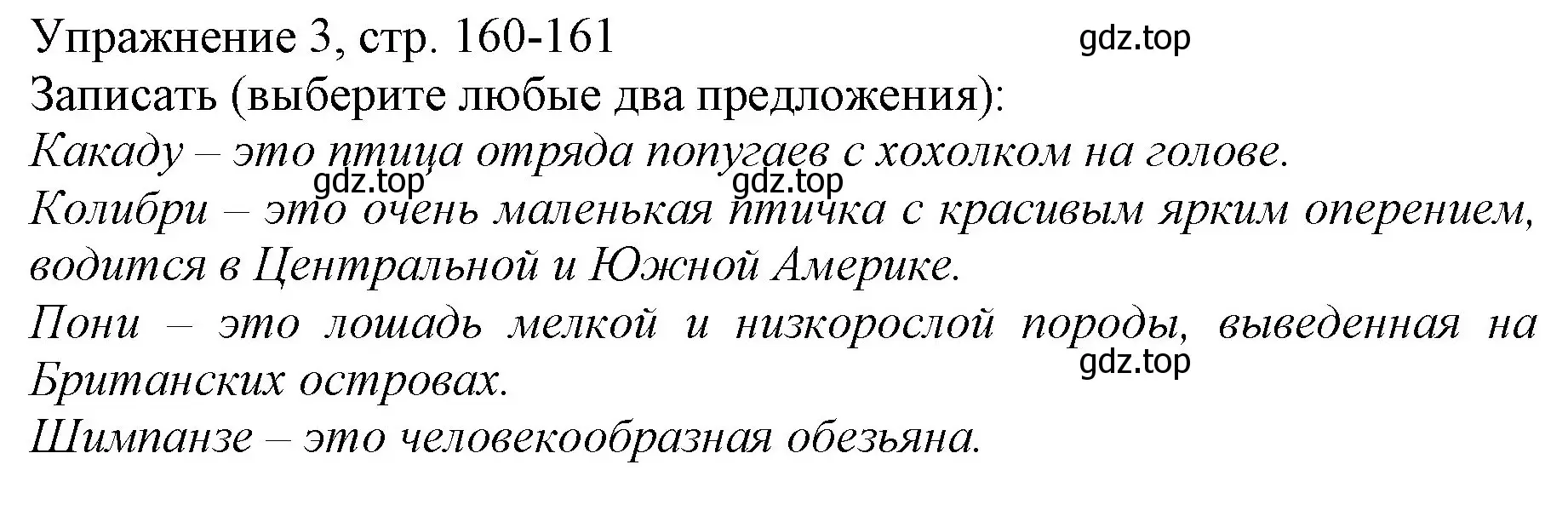 Упражнение 3, стр. 160-161
gdz.top
Записать (выберите любые два предложения):
Какаду – это птица отряда попугаев с хохолком на голове.
gdz.top gdz.top
Колибри – это очень маленькая птичка с красивым ярким оперением, водится в Центральной и Южной Америке.
Пони – это лошадь мелкой и низкорослой породы, выведенная на Британских островах.
gdz.top
Шимпанзе – это человекообразная обезьяна.